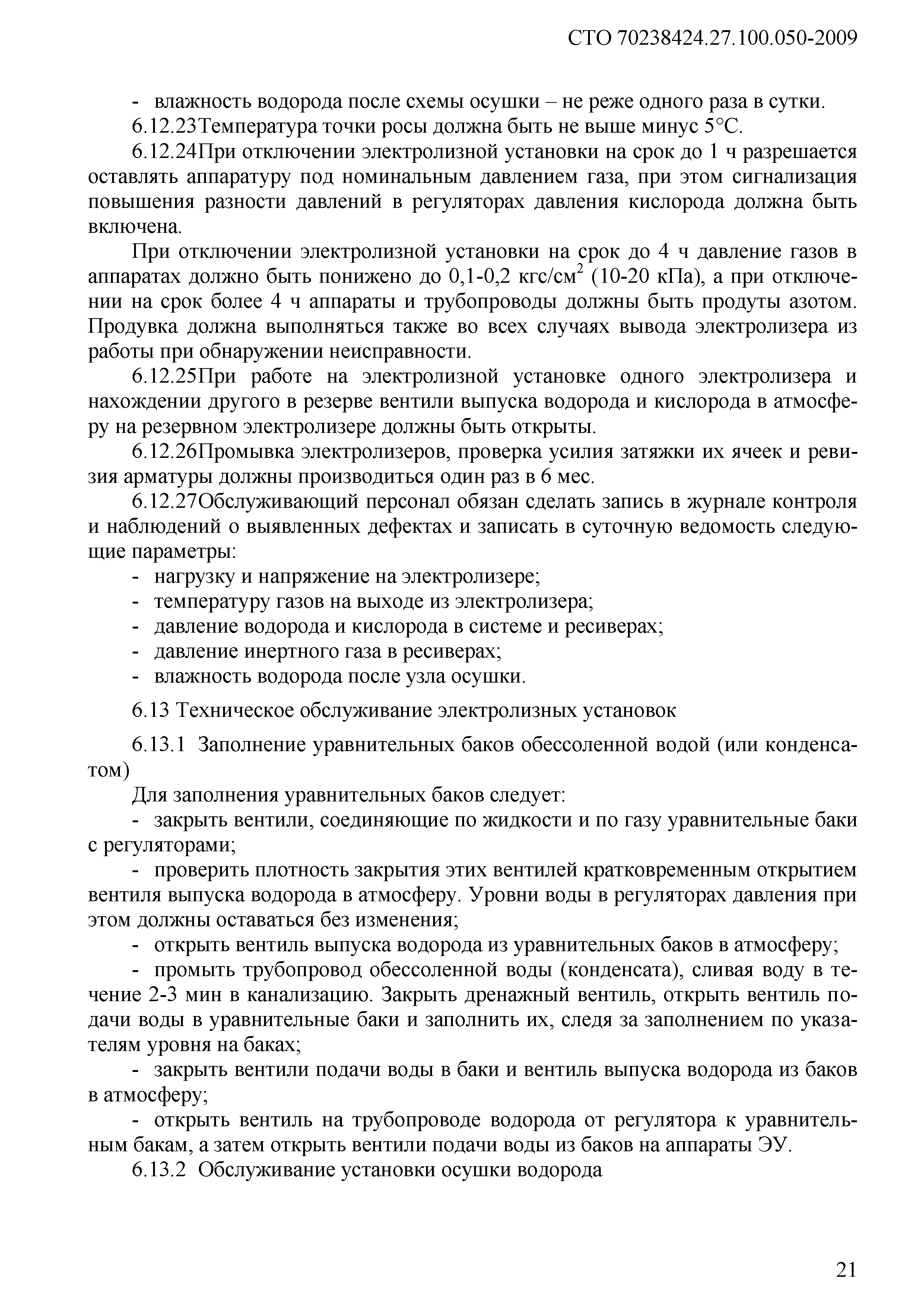 СТО 70238424.27.100.050-2009

- влажность водорода после схемы осушки – не реже одного раза в сутки.

6.12.23Температура точки росы должна быть не выше минус 5°С.

6.12.24При отключении электролизной установки на срок до 1 ч разрешается оставлять аппаратуру под номинальным давлением газа, при этом сигнализация повышения разности давлений в регуляторах давления кислорода должна быть включена.

При отключении электролизной установки на срок до 4 ч давление газов в аппаратах должно быть понижено до 0,1-0,2 кгс/см$^2$ (10-20 кПа), а при отключении на срок более 4 ч аппараты и трубопроводы должны быть продуты азотом. Продувка должна выполняться также во всех случаях вывода электролизера из работы при обнаружении неисправности.

6.12.25При работе на электролизной установке одного электролизера и нахождении другого в резерве вентили выпуска водорода и кислорода в атмосферу на резервном электролизере должны быть открыты.

6.12.26Промывка электролизеров, проверка усилия затяжки их ячеек и ревизия арматуры должны производиться один раз в 6 мес.

6.12.27Обслуживающий персонал обязан сделать запись в журнале контроля и наблюдений о выявленных дефектах и записать в суточную ведомость следующие параметры:

- нагрузку и напряжение на электролизере;
- температуру газов на выходе из электролизера;
- давление водорода и кислорода в системе и ресиверах;
- давление инертного газа в ресиверах;
- влажность водорода после узла осушки.

6.13 Техническое обслуживание электролизных установок

6.13.1 Заполнение уравнительных баков обессоленной водой (или конденсатом)

Для заполнения уравнительных баков следует:

- закрыть вентили, соединяющие по жидкости и по газу уравнительные баки с регуляторами;

- проверить плотность закрытия этих вентилей кратковременным открытием вентиля выпуска водорода в атмосферу. Уровни воды в регуляторах давления при этом должны оставаться без изменения;

- открыть вентиль выпуска водорода из уравнительных баков в атмосферу;

- промыть трубопровод обессоленной воды (конденсата), сливая воду в течение 2-3 мин в канализацию. Закрыть дренажный вентиль, открыть вентиль подачи воды в уравнительные баки и заполнить их, следя за заполнением по указателям уровня на баках;

- закрыть вентили подачи воды в баки и вентиль выпуска водорода из баков в атмосферу;

- открыть вентиль на трубопроводе водорода от регулятора к уравнительным бакам, а затем открыть вентили подачи воды из баков на аппараты ЭУ.

6.13.2 Обслуживание установки осушки водорода

21